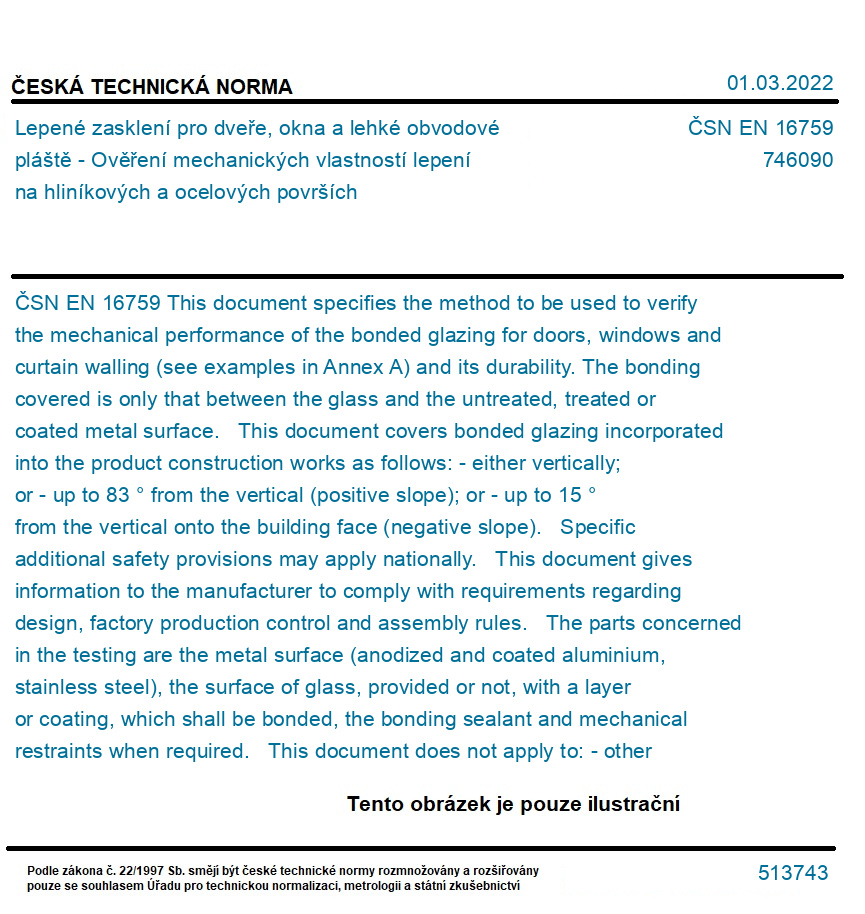 ČESKÁ TECHNICKÁ NORMA

01.03.2022

Lepené zasklení pro dveře, okna a lehké obvodové pláště - Ověření mechanických vlastností lepení na hliníkových a ocelových površích

ČSN EN 16759
746090

ČSN EN 16759 This document specifies the method to be used to verify the mechanical performance of the bonded glazing for doors, windows and curtain walling (see examples in Annex A) and its durability. The bonding covered is only that between the glass and the untreated, treated or coated metal surface. This document covers bonded glazing incorporated into the product construction works as follows: - either vertically; or - up to 83 ° from the vertical (positive slope); or - up to 15 ° from the vertical onto the building face (negative slope). Specific additional safety provisions may apply nationally. This document gives information to the manufacturer to comply with requirements regarding design, factory production control and assembly rules. The parts concerned in the testing are the metal surface (anodized and coated aluminium, stainless steel), the surface of glass, provided or not, with a layer or coating, which shall be bonded, the bonding sealant and mechanical restraints when required. This document does not apply to: - other

Tento obrázek je pouze ilustrační

Podle zákona č. 22/1997 Sb. smějí být české technické normy rozmnožovány a rozšiřovány pouze se souhlasem Úřadu pro technickou normalizaci, metrologii a státní zkušebnictví

513743